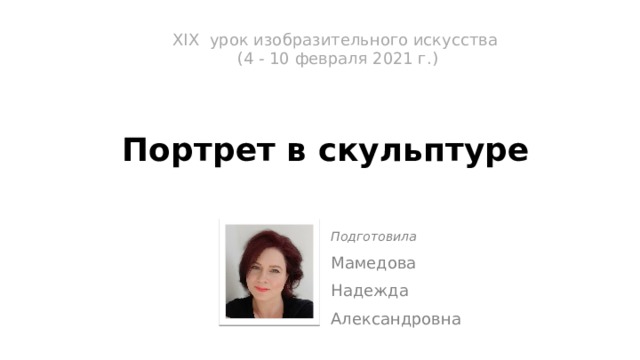 XIX урок изобразительного искусства
(4 - 10 февраля 2021 г.)

Портрет в скульптуре

Подготовила

Мамедова
Надежда
Александровна